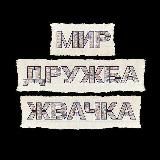 МИР
ДРУЖБА
ЖВАЧКА